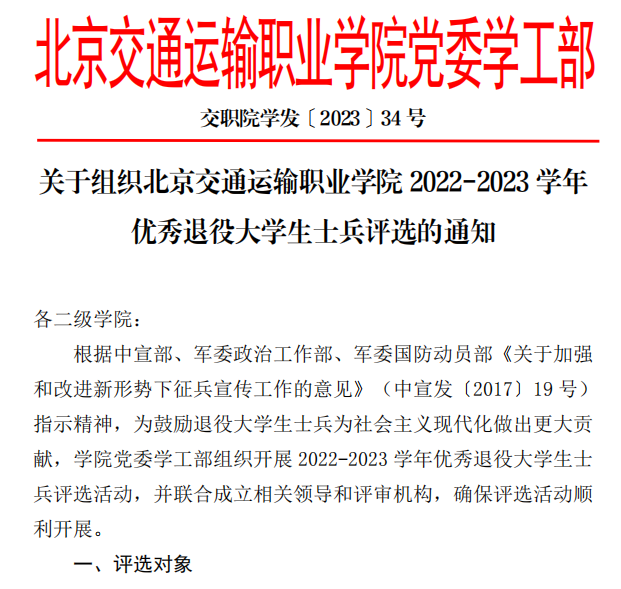 北京交通运输职业学院党委学工部

交职院学发〔2023〕34号

关于组织北京交通运输职业学院2022-2023学年优秀退役大学生士兵评选的通知

各二级学院：

根据中宣部、军委政治工作部、军委国防动员部《关于加强和改进新形势下征兵宣传工作的意见》（中宣发〔2017〕19号）指示精神，为鼓励退役大学生士兵为社会主义现代化做出更大贡献，学院党委学工部组织开展2022-2023学年优秀退役大学生士兵评选活动，并联合成立相关领导和评审机构，确保评选活动顺利开展。

一、评选对象